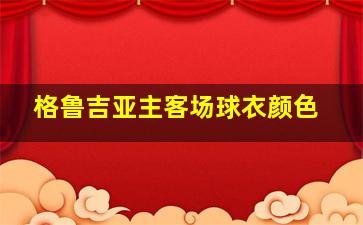 格鲁吉亚主客场球衣颜色